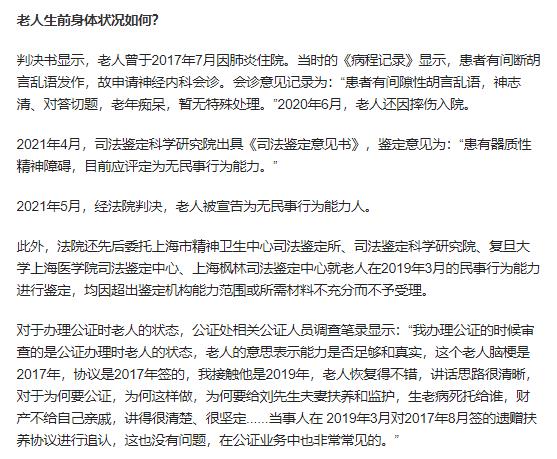 老人生前身体状况如何?

判决书显示，老人曾于2017年7月因肺炎住院。当时的《病程记录》显示，患者有间断胡言乱语发作，故申请神经内科会诊。会诊意见记录为：“患者有间隙性胡言乱语，神志清、对答切题，老年痴呆，暂无特殊处理。”2020年6月，老人还因摔伤入院。

2021年4月，司法鉴定科学研究院出具《司法鉴定意见书》，鉴定意见为：“患有器质性精神障碍，目前应评定为无民事行为能力。”

2021年5月，经法院判决，老人被宣告为无民事行为能力人。

此外，法院还先后委托上海市精神卫生中心司法鉴定所、司法鉴定科学研究院、复旦大学上海医学院司法鉴定中心、上海枫林司法鉴定中心就老人在2019年3月的民事行为能力进行鉴定，均因超出鉴定机构能力范围或所需材料不充分而不予受理。

对于办理公证时老人的状态，公证处相关公证人员调查笔录显示：“我办理公证的时候审查的是公证办理时老人的状态，老人的意思表示能力是否足够和真实，这个老人脑梗是2017年，协议是2017年签的，我接触他是2019年，老人恢复得不错，讲话思路很清晰，对于为何要公证，为何这样做，为何要给刘先生夫妻扶养和监护，生老病死托给谁，财产不给自己亲戚，讲得很清楚、很坚定......当事人在 2019年3月对2017年8月签的遗赠扶养协议进行追认，这也没有问题，在公证业务中也非常常见的。”